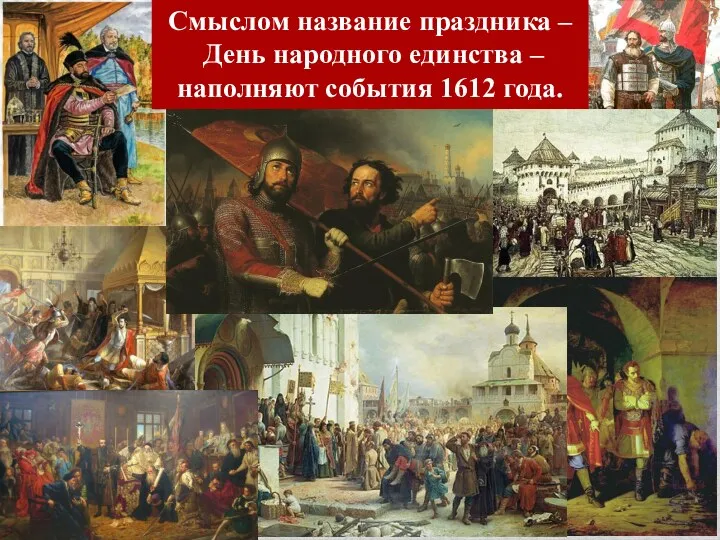 Смыслом название праздника – День народного единства – наполняют события 1612 года.